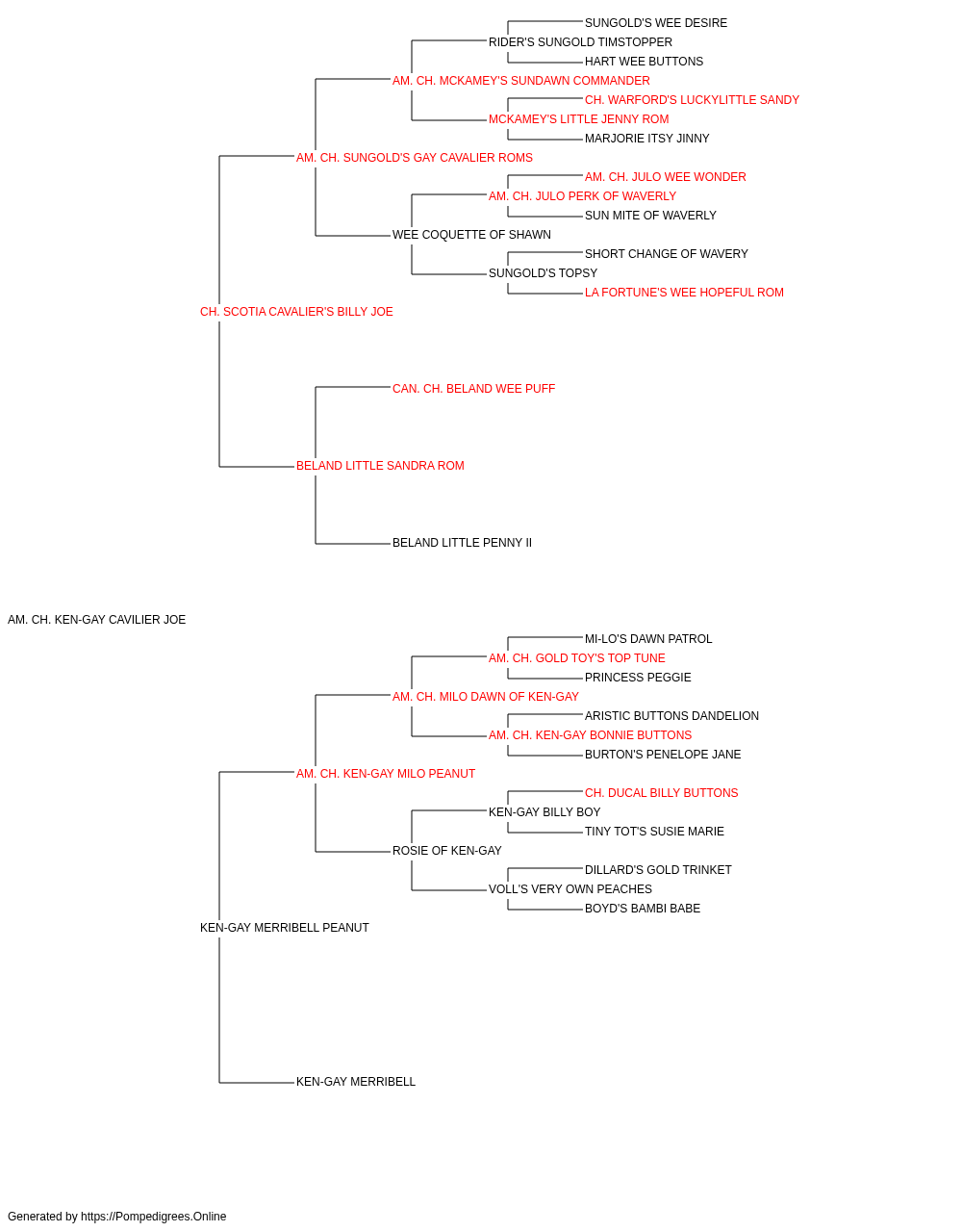 SUNGOLD'S WEE DESIRE
RIDER'S SUNGOLD TIMSTOPPER
HART WEE BUTTONS
AM. CH. MCKAMEY'S SUNDAWN COMMANDER
CH. WARFORD'S LUCKYLITTLE SANDY
MCKAMEY'S LITTLE JENNY ROM
MARJORIE ITSY JINNY
AM. CH. SUNGOLD'S GAY CAVALIER ROMS
AM. CH. JULO WEE WONDER
AM. CH. JULO PERK OF WAVERLY
SUN MITE OF WAVERLY
WEE COQUETTE OF SHAWN
SHORT CHANGE OF WAVERY
SUNGOLD'S TOPSY
LA FORTUNE'S WEE HOPEFUL ROM
CH. SCOTIA CAVALIER'S BILLY JOE
CAN. CH. BELAND WEE PUFF
BELAND LITTLE SANDRA ROM
BELAND LITTLE PENNY II
AM. CH. KEN-GAY CAVILIER JOE
MI-LO'S DAWN PATROL
AM. CH. GOLD TOY'S TOP TUNE
PRINCESS PEGGIE
AM. CH. MILO DAWN OF KEN-GAY
ARISTIC BUTTONS DANDELION
AM. CH. KEN-GAY BONNIE BUTTONS
BURTON'S PENELOPE JANE
AM. CH. KEN-GAY MILO PEANUT
CH. DUCAL BILLY BUTTONS
KEN-GAY BILLY BOY
TINY TOT'S SUSIE MARIE
ROSIE OF KEN-GAY
DILLARD'S GOLD TRINKET
VOLL'S VERY OWN PEACHES
BOYD'S BAMBI BABE
KEN-GAY MERRIBELL PEANUT
KEN-GAY MERRIBELL
Generated by https://Pompedigrees.Online